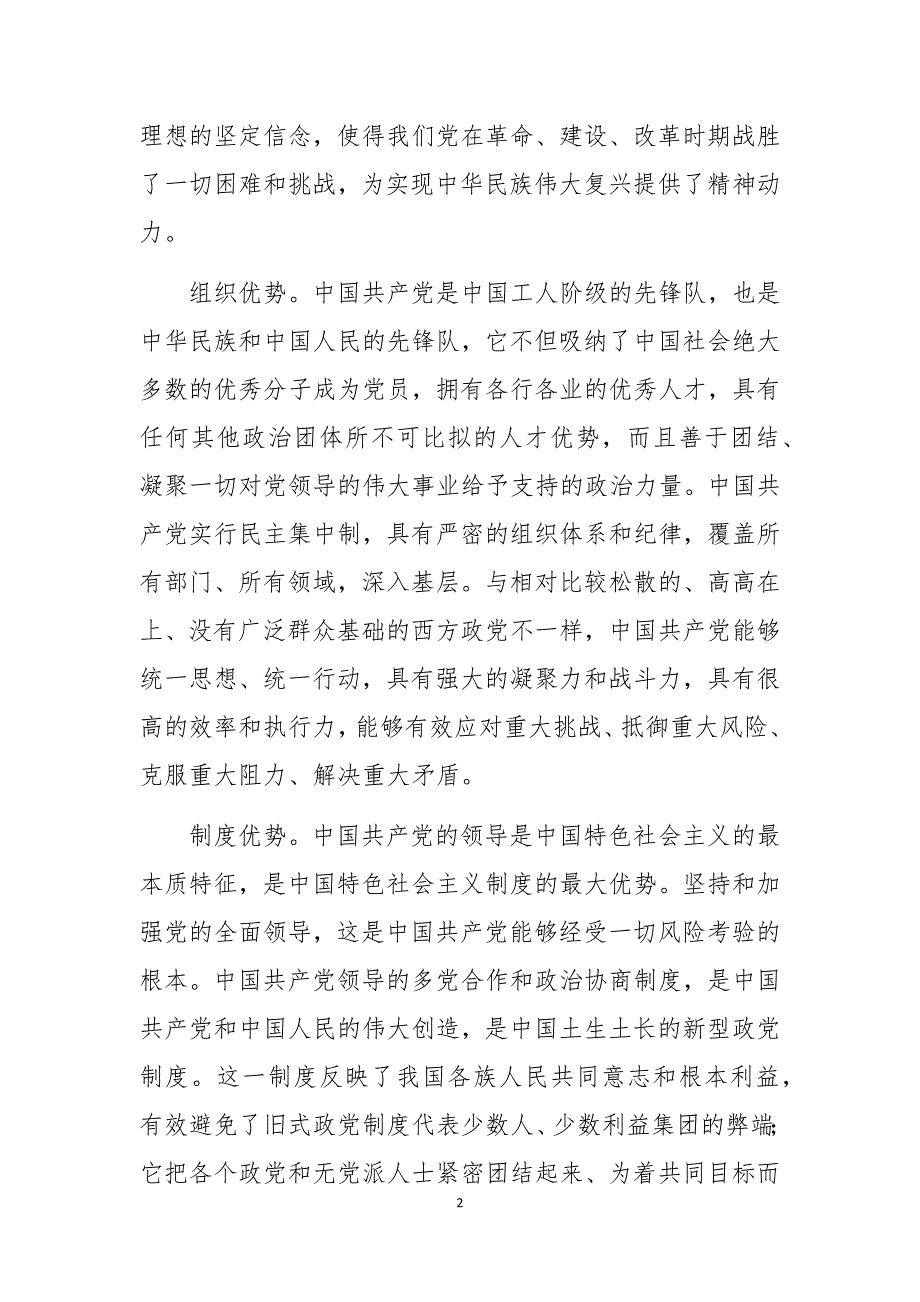 理想的坚定信念，使得我们党在革命、建设、改革时期战胜了一切困难和挑战，为实现中华民族伟大复兴提供了精神动力。

组织优势。中国共产党是中国工人阶级的先锋队，也是中华民族和中国人民的先锋队，它不但吸纳了中国社会绝大多数的优秀分子成为党员，拥有各行各业的优秀人才，具有任何其他政治团体所不可比拟的人才优势，而且善于团结、凝聚一切对党领导的伟大事业给予支持的政治力量。中国共产党实行民主集中制，具有严密的组织体系和纪律，覆盖所有部门、所有领域，深入基层。与相对比较松散的、高高在上、没有广泛群众基础的西方政党不一样，中国共产党能够统一思想、统一行动，具有强大的凝聚力和战斗力，具有很高的效率和执行力，能够有效应对重大挑战、抵御重大风险、克服重大阻力、解决重大矛盾。

制度优势。中国共产党的领导是中国特色社会主义的最本质特征，是中国特色社会主义制度的最大优势。坚持和加强党的全面领导，这是中国共产党能够经受一切风险考验的根本。中国共产党领导的多党合作和政治协商制度，是中国共产党和中国人民的伟大创造，是中国土生土长的新型政党制度。这一制度反映了我国各族人民共同意志和根本利益，有效避免了旧式政党制度代表少数人、少数利益集团的弊端;它把各个政党和无党派人士紧密团结起来、为着共同目标而

2